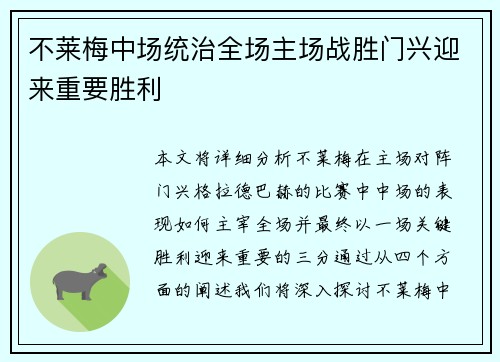 不莱梅中场统治全场主场战胜门兴迎来重要胜利

本文将详细分析不莱梅在主场对阵门兴格拉德巴赫的比赛中中场的表现如何主宰全场并最终以一场关键胜利迎来重要的三分通过从四个方面的阐述我们将深入探讨不莱梅中